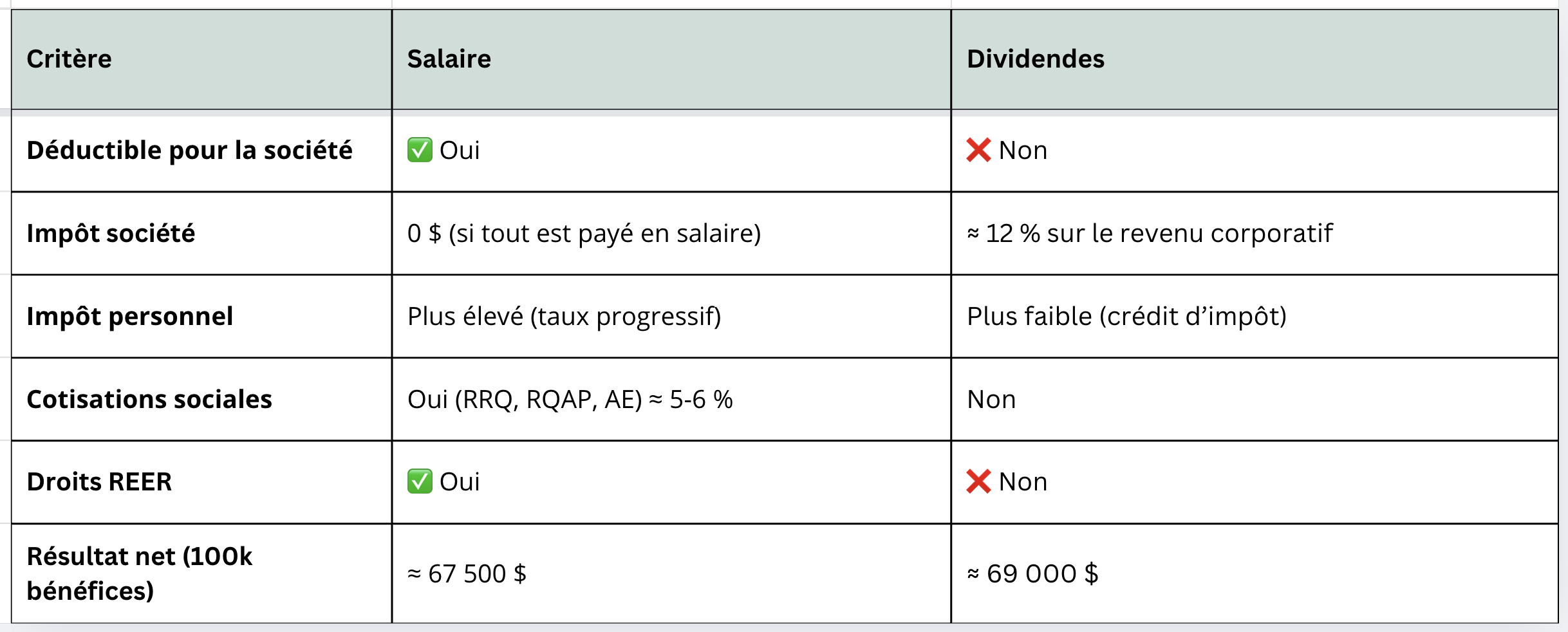 | Critère | Salaire | Dividendes |
|---|---|---|
| Déductible pour la société | ✅ Oui | ❌ Non |
| Impôt société | 0 $ (si tout est payé en salaire) | ≈ 12 % sur le revenu corporatif |
| Impôt personnel | Plus élevé (taux progressif) | Plus faible (crédit d’impôt) |
| Cotisations sociales | Oui (RRQ, RQAP, AE) ≈ 5-6 % | Non |
| Droits REER | ✅ Oui | ❌ Non |
| Résultat net (100k bénéfices) | ≈ 67 500 $ | ≈ 69 000 $ |